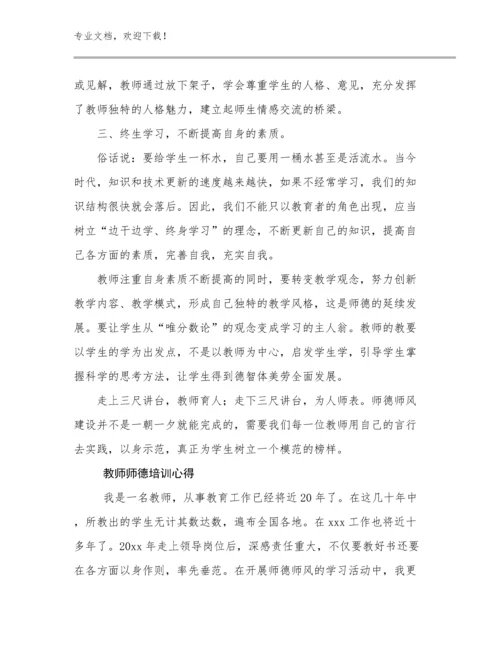 专业文档，欢迎下载！

或见解，教师通过放下架子，学会尊重学生的人格、意见，充分发挥了教师独特的人格魅力，建立起师生情感交流的桥梁。

三、终生学习，不断提高自身的素质。

俗话说：要给学生一杯水，自己要用一桶水甚至是活流水。当今时代，知识和技术更新的速度越来越快，如果不经常学习，我们的知识结构很快就会落后。因此，我们不能只以教育者的角色出现，应当树立“边干边学、终身学习”的理念，不断更新自己的知识，提高自己各方面的素质，完善自我，充实自我。

教师注重自身素质不断提高的同时，要转变教学观念，努力创新教学内容、教学模式，形成自己独特的教学风格，这是师德的延续发展。要让学生从“唯分数论”的观念变成学习的主人翁。教师的教要以学生的学为出发点，不是以教师为中心，启发学生学，引导学生掌握科学的思考方法，让学生得到德智体美劳全面发展。

走上三尺讲台，教师育人；走下三尺讲台，为人师表。师德师风建设并不是一朝一夕就能完成的，需要我们每一位教师用自己的言行去实践，以身示范，真正为学生树立一个模范的榜样。

教师师德培训心得

我是一名教师，从事教育工作已经将近20年了。在这几十年中，所教出的学生无计其数达数，遍布全国各地。在xxx工作也将近十多年了。20xx年走上领导岗位后，深感责任重大，不仅要教好书还要在各方面以身作则，率先垂范。在开展师德师风的学习活动中，我更